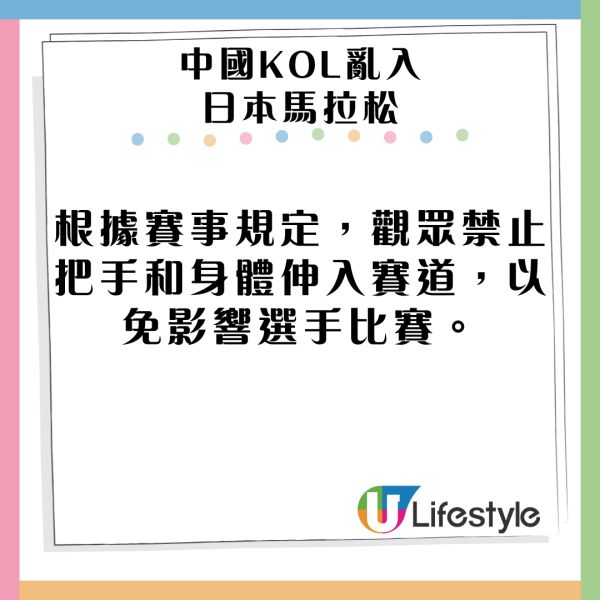 中國KOL亂入
日本馬拉松

根據賽事規定，觀眾禁止把手和身體伸入賽道，以免影響選手比賽。

U Lifestyle